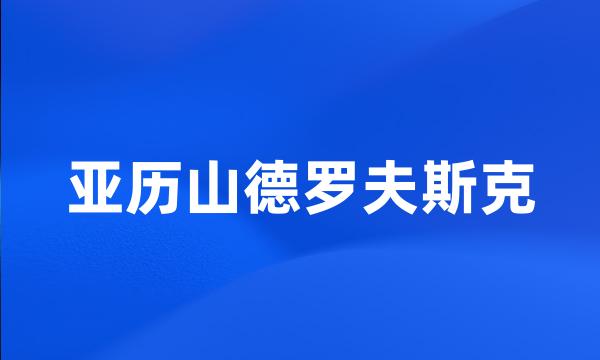 亚历山德罗夫斯克